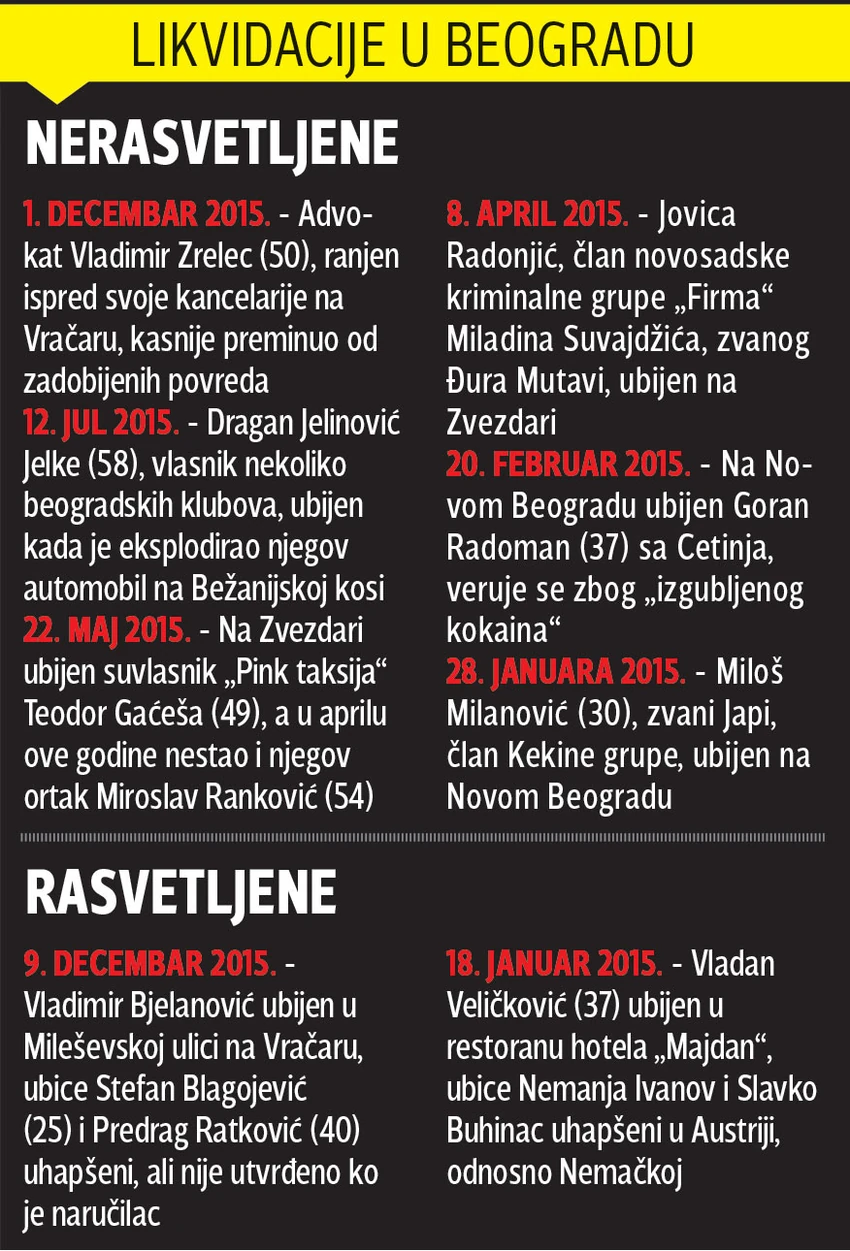 LIKVIDACIJE U BEOGRADU

NERASVETLJENE

1. DECEMBAR 2015. - Advokat Vladimir Zrelec (50), ranjen ispred svoje kancelarije na Vračaru, kasnije preminuo od zadobijenih povreda
12. JUL 2015. - Dragan Jelinović Jelke (58), vlasnik nekoliko beogradskih klubova, ubijen kada je eksplodirao njegov automobil na Bežanijskoj kosi
22. MAJ 2015. - Na Zvezdari ubijen suvlasnik „Pink taksija“ Teodor Gaćeša (49), a u aprilu ove godine nestao i njegov ortak Miroslav Ranković (54)

8. APRIL 2015. - Jovica Radonjić, član novosadske kriminalne grupe „Firma“ Miladina Suvajdžića, zvanog Đura Mutavi, ubijen na Zvezdari
20. FEBRUAR 2015. - Na Novom Beogradu ubijen Goran Radoman (37) sa Cetinja, veruje se zbog „izgubljenog kokaina“
28. JANUARA 2015. - Miloš Milanović (30), zvani Japi, član Kekine grupe, ubijen na Novom Beogradu

RASVETLJENE

9. DECEMBAR 2015. - Vladimir Bjelanović ubijen u Mileševskoj ulici na Vračaru, ubice Stefan Blagojević (25) i Predrag Ratković (40) uhapšeni, ali nije utvrđeno ko je naručilac

18. JANUAR 2015. - Vladan Veličković (37) ubijen u restoranu hotela „Majdan“, ubice Nemanja Ivanov i Slavko Buhinac uhapšeni u Austriji, odnosno Nemačkoj